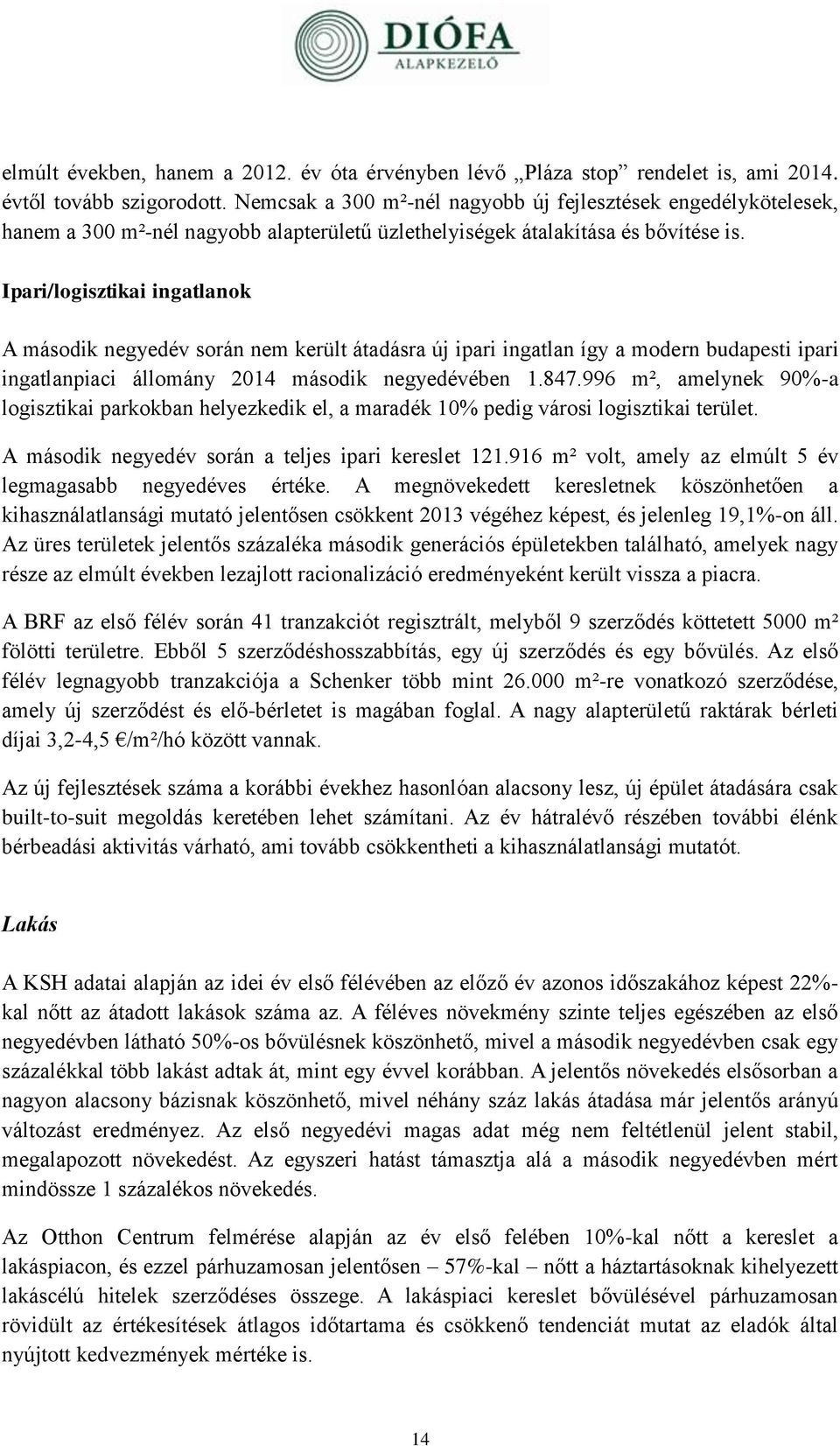 DIÓFA
ALAPKEZELŐ

elmúlt években, hanem a 2012. év óta érvényben lévő „Pláza stop” rendelet is, ami 2014. évtől tovább szigorodott. Nemcsak a 300 m²-nél nagyobb új fejlesztések engedélykötelesek, hanem a 300 m²-nél nagyobb alapterületű üzlethelyiségek átalakítása és bővítése is.

Ipari/logisztikai ingatlanok

A második negyedév során nem került átadásra új ipari ingatlan így a modern budapesti ipari ingatlanpiaci állomány 2014 második negyedévében 1.847.996 m², amelynek 90%-a logisztikai parkokban helyezkedik el, a maradék 10% pedig városi logisztikai terület.

A második negyedév során a teljes ipari kereslet 121.916 m² volt, amely az elmúlt 5 év legmagasabb negyedéves értéke. A megnövekedett keresletnek köszönhetően a kihasználatlansági mutató jelentősen csökkent 2013 végéhez képest, és jelenleg 19,1%-on áll. Az üres területek jelentős százaléka második generációs épületekben található, amelyek nagy része az elmúlt években lezajlott racionalizáció eredményeként került vissza a piacra.

A BRF az első félév során 41 tranzakciót regisztrált, melyből 9 szerződés köttetett 5000 m² fölötti területre. Ebből 5 szerződéshosszabbítás, egy új szerződés és egy bővülés. Az első félév legnagyobb tranzakciója a Schenker több mint 26.000 m²-re vonatkozó szerződése, amely új szerződést és elő-bérletet is magában foglal. A nagy alapterületű raktárak bérleti díjai 3,2-4,5 €/m²/hó között vannak.

Az új fejlesztések száma a korábbi évekhez hasonlóan alacsony lesz, új épület átadására csak built-to-suit megoldás keretében lehet számítani. Az év hátralévő részében további élénk bérbeadási aktivitás várható, ami tovább csökkentheti a kihasználatlansági mutatót.

Lakás

A KSH adatai alapján az idei év első félévében az előző év azonos időszakához képest 22%-kal nőtt az átadott lakások száma az. A féléves növekmény szinte teljes egészében az első negyedévben látható 50%-os bővülésnek köszönhető, mivel a második negyedévben csak egy százalékkal több lakást adtak át, mint egy évvel korábban. A jelentős növekedés elsősorban a nagyon alacsony bázisnak köszönhető, mivel néhány száz lakás átadása már jelentős arányú változást eredményez. Az első negyedévi magas adat még nem feltétlenül jelent stabil, megalapozott növekedést. Az egyszeri hatást támasztja alá a második negyedévben mért mindössze 1 százalékos növekedés.

Az Otthon Centrum felmérése alapján az év első felében 10%-kal nőtt a kereslet a lakáspiacon, és ezzel párhuzamosan jelentősen – 57%-kal – nőtt a háztartásoknak kihelyezett lakáscélú hitelek szerződéses összege. A lakáspiaci kereslet bővülésével párhuzamosan rövidült az értékesítések átlagos időtartama és csökkenő tendenciát mutat az eladók által nyújtott kedvezmények mértéke is.

14